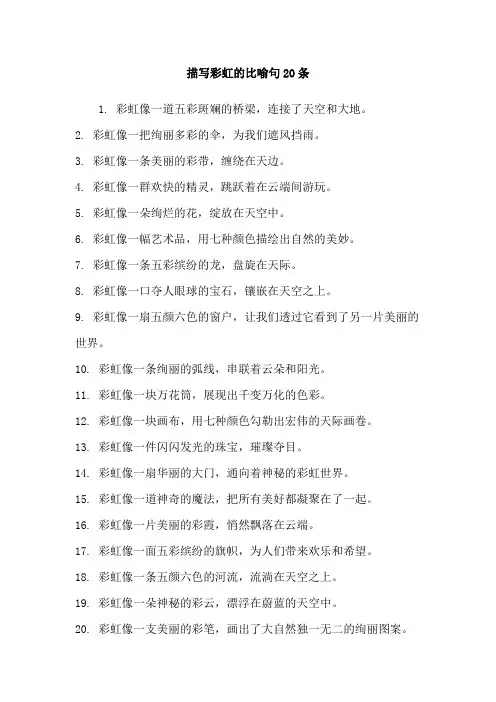 描写彩虹的比喻句20条

1. 彩虹像一道五彩斑斓的桥梁，连接了天空和大地。

2. 彩虹像一把绚丽多彩的伞，为我们遮风挡雨。

3. 彩虹像一条美丽的彩带，缠绕在天边。

4. 彩虹像一群欢快的精灵，跳跃着在云端间游玩。

5. 彩虹像一朵绚烂的花，绽放在天空中。

6. 彩虹像一幅艺术品，用七种颜色描绘出自然的美妙。

7. 彩虹像一条五彩缤纷的龙，盘旋在天际。

8. 彩虹像一口夺人眼球的宝石，镶嵌在天空之上。

9. 彩虹像一扇五颜六色的窗户，让我们透过它看到了另一片美丽的世界。

10. 彩虹像一条绚丽的弧线，串联着云朵和阳光。

11. 彩虹像一块万花筒，展现出千变万化的色彩。

12. 彩虹像一块画布，用七种颜色勾勒出宏伟的天际画卷。

13. 彩虹像一件闪闪发光的珠宝，璀璨夺目。

14. 彩虹像一扇华丽的大门，通向着神秘的彩虹世界。

15. 彩虹像一道神奇的魔法，把所有美好都凝聚在了一起。

16. 彩虹像一片美丽的彩霞，悄然飘落在云端。

17. 彩虹像一面五彩缤纷的旗帜，为人们带来欢乐和希望。

18. 彩虹像一条五颜六色的河流，流淌在天空之上。

19. 彩虹像一朵神秘的彩云，漂浮在蔚蓝的天空中。

20. 彩虹像一支美丽的彩笔，画出了大自然独一无二的绚丽图案。